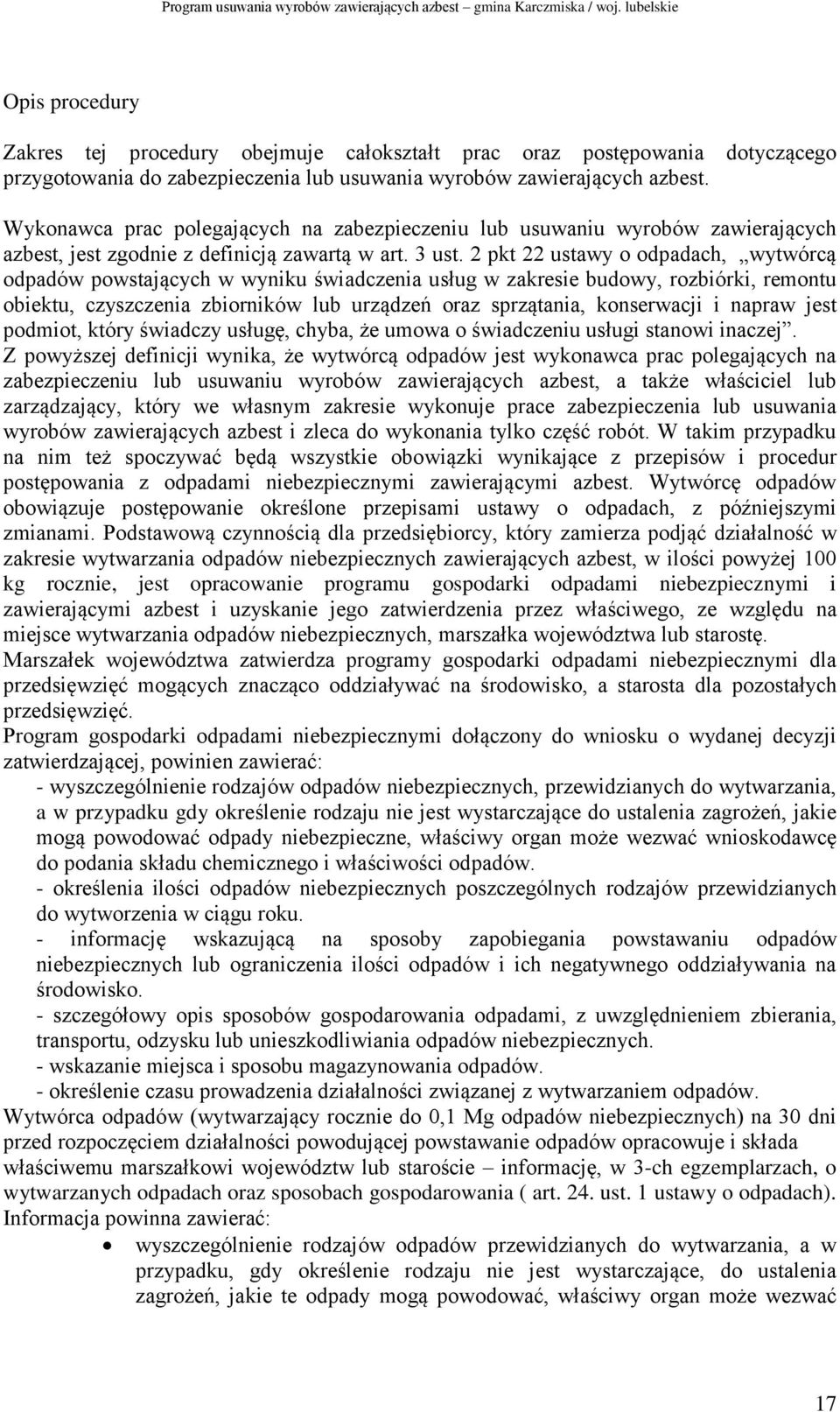 Program usuwania wyrobów zawierających azbest – gmina Karczmiska / woj. lubelskie

Opis procedury

Zakres tej procedury obejmuje całokształt prac oraz postępowania dotyczącego przygotowania do zabezpieczenia lub usuwania wyrobów zawierających azbest.

Wykonawca prac polegających na zabezpieczeniu lub usuwaniu wyrobów zawierających azbest, jest zgodnie z definicją zawartą w art. 3 ust. 2 pkt 22 ustawy o odpadach, „wytwórcą odpadów powstających w wyniku świadczenia usług w zakresie budowy, rozbiórki, remontu obiektu, czyszczenia zbiorników lub urządzeń oraz sprzątania, konserwacji i napraw jest podmiot, który świadczy usługę, chyba, że umowa o świadczeniu usługi stanowi inaczej”. Z powyższej definicji wynika, że wytwórcą odpadów jest wykonawca prac polegających na zabezpieczeniu lub usuwaniu wyrobów zawierających azbest, a także właściciel lub zarządzający, który we własnym zakresie wykonuje prace zabezpieczenia lub usuwania wyrobów zawierających azbest i zleca do wykonania tylko część robót. W takim przypadku na nim też spoczywać będą wszystkie obowiązki wynikające z przepisów i procedur postępowania z odpadami niebezpiecznymi zawierającymi azbest. Wytwórcę odpadów obowiązuje postępowanie określone przepisami ustawy o odpadach, z późniejszymi zmianami. Podstawową czynnością dla przedsiębiorcy, który zamierza podjąć działalność w zakresie wytwarzania odpadów niebezpiecznych zawierających azbest, w ilości powyżej 100 kg rocznie, jest opracowanie programu gospodarki odpadami niebezpiecznymi i zawierającymi azbest i uzyskanie jego zatwierdzenia przez właściwego, ze względu na miejsce wytwarzania odpadów niebezpiecznych, marszałka województwa lub starostę. Marszałek województwa zatwierdza programy gospodarki odpadami niebezpiecznymi dla przedsięwzięć mogących znacząco oddziaływać na środowisko, a starosta dla pozostałych przedsięwzięć.
Program gospodarki odpadami niebezpiecznymi dołączony do wniosku o wydanej decyzji zatwierdzającej, powinien zawierać:
- wyszczególnienie rodzajów odpadów niebezpiecznych, przewidzianych do wytwarzania, a w przypadku gdy określenie rodzaju nie jest wystarczające do ustalenia zagrożeń, jakie mogą powodować odpady niebezpieczne, właściwy organ może wezwać wnioskodawcę do podania składu chemicznego i właściwości odpadów.
- określenia ilości odpadów niebezpiecznych poszczególnych rodzajów przewidzianych do wytworzenia w ciągu roku.
- informację wskazującą na sposoby zapobiegania powstawaniu odpadów niebezpiecznych lub ograniczenia ilości odpadów i ich negatywnego oddziaływania na środowisko.
- szczegółowy opis sposobów gospodarowania odpadami, z uwzględnieniem zbierania, transportu, odzysku lub unieszkodliwiania odpadów niebezpiecznych.
- wskazanie miejsca i sposobu magazynowania odpadów.
- określenie czasu prowadzenia działalności związanej z wytwarzaniem odpadów.
Wytwórca odpadów (wytwarzający rocznie do 0,1 Mg odpadów niebezpiecznych) na 30 dni przed rozpoczęciem działalności powodującej powstawanie odpadów opracowuje i składa właściwemu marszałkowi województw lub staroście – informację, w 3-ch egzemplarzach, o wytwarzanych odpadach oraz sposobach gospodarowania ( art. 24. ust. 1 ustawy o odpadach). Informacja powinna zawierać:
• wyszczególnienie rodzajów odpadów przewidzianych do wytwarzania, a w przypadku, gdy określenie rodzaju nie jest wystarczające, do ustalenia zagrożeń, jakie te odpady mogą powodować, właściwy organ może wezwać

17